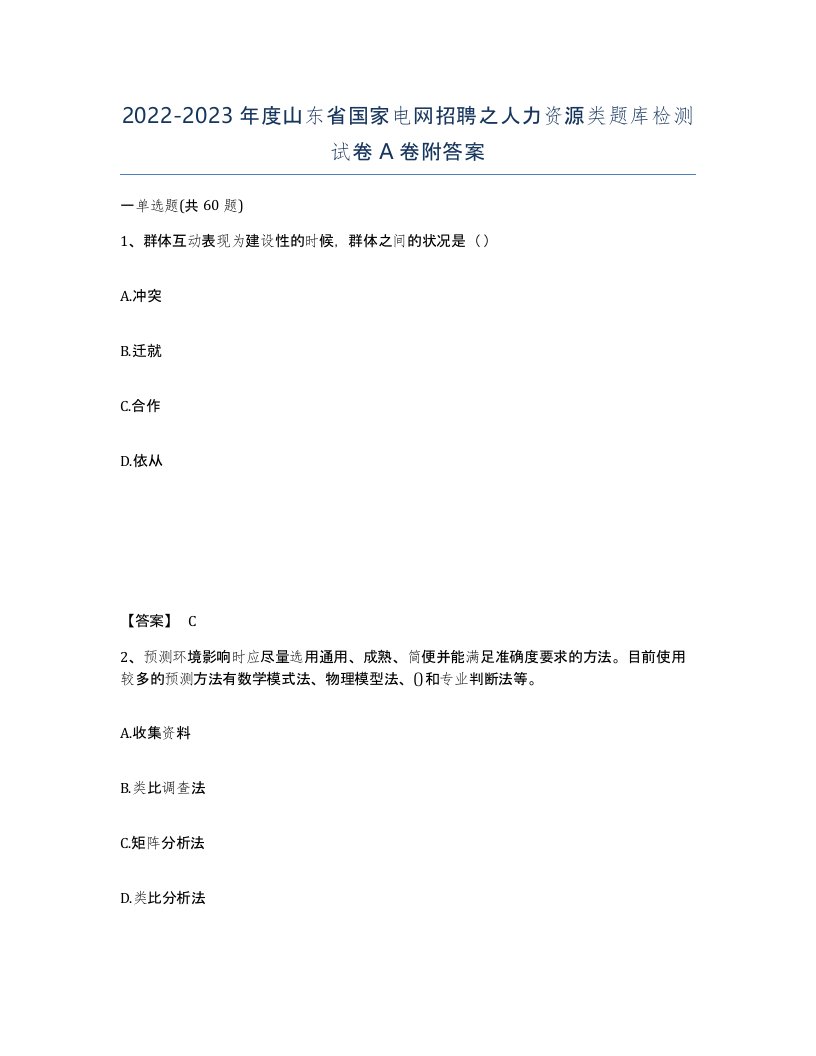 2022-2023年度山东省国家电网招聘之人力资源类题库检测试卷A卷附答案

一单选题(共60题)

1、群体互动表现为建设性的时候，群体之间的状况是（）

A.冲突

B.迁就

C.合作

D.依从

【答案】 C

2、预测环境影响时应尽量选用通用、成熟、简便并能满足准确度要求的方法。目前使用较多的预测方法有数学模式法、物理模型法、()和专业判断法等。

A.收集资料

B.类比调查法

C.矩阵分析法

D.类比分析法